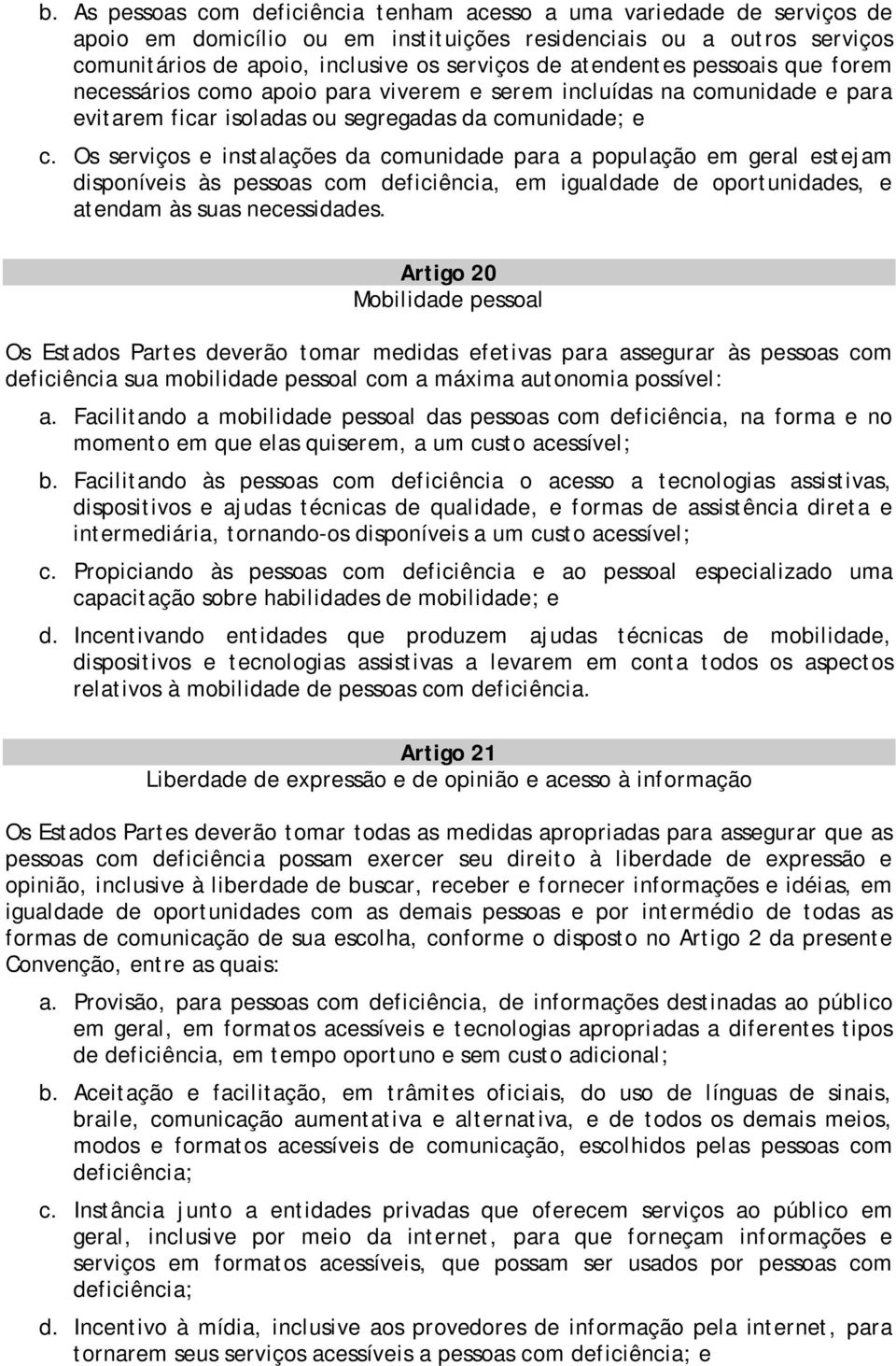 b. As pessoas com deficiência tenham acesso a uma variedade de serviços de apoio em domicílio ou em instituições residenciais ou a outros serviços comunitários de apoio, inclusive os serviços de atendentes pessoais que forem necessários como apoio para viverem e serem incluídas na comunidade e para evitarem ficar isoladas ou segregadas da comunidade; e

c. Os serviços e instalações da comunidade para a população em geral estejam disponíveis às pessoas com deficiência, em igualdade de oportunidades, e atendam às suas necessidades.

Artigo 20
Mobilidade pessoal

Os Estados Partes deverão tomar medidas efetivas para assegurar às pessoas com deficiência sua mobilidade pessoal com a máxima autonomia possível:

a. Facilitando a mobilidade pessoal das pessoas com deficiência, na forma e no momento em que elas quiserem, a um custo acessível;

b. Facilitando às pessoas com deficiência o acesso a tecnologias assistivas, dispositivos e ajudas técnicas de qualidade, e formas de assistência direta e intermediária, tornando-os disponíveis a um custo acessível;

c. Propiciando às pessoas com deficiência e ao pessoal especializado uma capacitação sobre habilidades de mobilidade; e

d. Incentivando entidades que produzem ajudas técnicas de mobilidade, dispositivos e tecnologias assistivas a levarem em conta todos os aspectos relativos à mobilidade de pessoas com deficiência.

Artigo 21
Liberdade de expressão e de opinião e acesso à informação

Os Estados Partes deverão tomar todas as medidas apropriadas para assegurar que as pessoas com deficiência possam exercer seu direito à liberdade de expressão e opinião, inclusive à liberdade de buscar, receber e fornecer informações e idéias, em igualdade de oportunidades com as demais pessoas e por intermédio de todas as formas de comunicação de sua escolha, conforme o disposto no Artigo 2 da presente Convenção, entre as quais:

a. Provisão, para pessoas com deficiência, de informações destinadas ao público em geral, em formatos acessíveis e tecnologias apropriadas a diferentes tipos de deficiência, em tempo oportuno e sem custo adicional;

b. Aceitação e facilitação, em trâmites oficiais, do uso de línguas de sinais, braile, comunicação aumentativa e alternativa, e de todos os demais meios, modos e formatos acessíveis de comunicação, escolhidos pelas pessoas com deficiência;

c. Instância junto a entidades privadas que oferecem serviços ao público em geral, inclusive por meio da internet, para que forneçam informações e serviços em formatos acessíveis, que possam ser usados por pessoas com deficiência;

d. Incentivo à mídia, inclusive aos provedores de informação pela internet, para tornarem seus serviços acessíveis a pessoas com deficiência; e